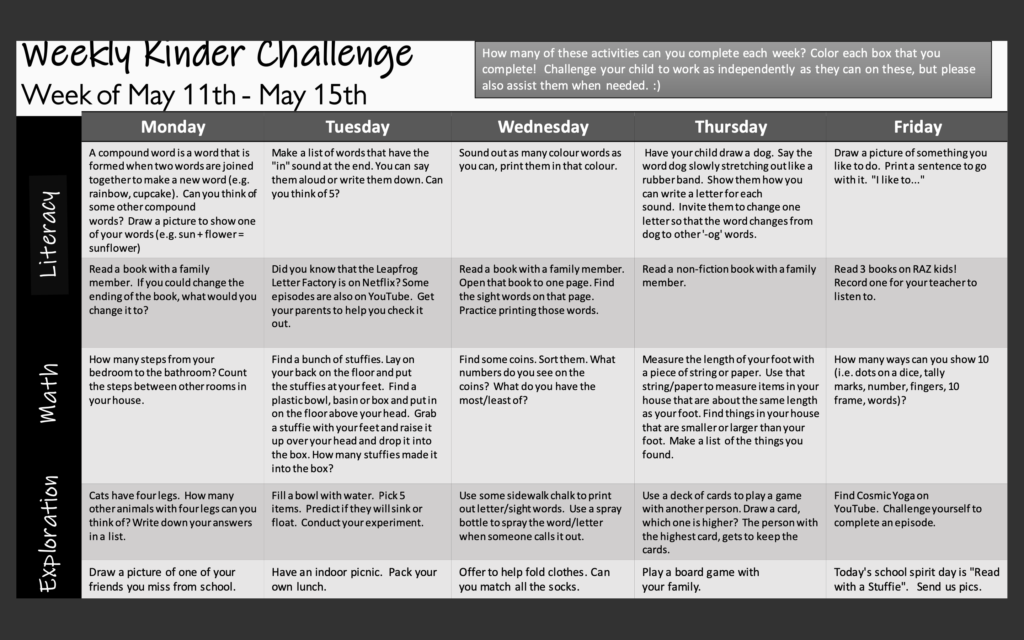 Weekly Kinder Challenge
Week of May 11th - May 15th

How many of these activities can you complete each week? Color each box that you complete! Challenge your child to work as independently as they can on these, but please also assist them when needed. :)

| | Monday | Tuesday | Wednesday | Thursday | Friday |
|---|---|---|---|---|---|
| Literacy | A compound word is a word that is formed when two words are joined together to make a new word (e.g. rainbow, cupcake). Can you think of some other compound words? Draw a picture to show one of your words (e.g. sun + flower = sunflower) | Make a list of words that have the "in" sound at the end. You can say them aloud or write them down. Can you think of 5? | Sound out as many colour words as you can, print them in that colour. | Have your child draw a dog. Say the word dog slowly stretching out like a rubber band. Show them how you can write a letter for each sound. Invite them to change one letter so that the word changes from dog to other '-og' words. | Draw a picture of something you like to do. Print a sentence to go with it. "I like to..." |
| | Read a book with a family member. If you could change the ending of the book, what would you change it to? | Did you know that the Leapfrog Letter Factory is on Netflix? Some episodes are also on YouTube. Get your parents to help you check it out. | Read a book with a family member. Open that book to one page. Find the sight words on that page. Practice printing those words. | Read a non-fiction book with a family member. | Read 3 books on RAZ kids! Record one for your teacher to listen to. |
| Math | How many steps from your bedroom to the bathroom? Count the steps between other rooms in your house. | Find a bunch of stuffies. Lay on your back on the floor and put the stuffies at your feet. Find a plastic bowl, basin or box and put in on the floor above your head. Grab a stuffie with your feet and raise it up over your head and drop it into the box. How many stuffies made it into the box? | Find some coins. Sort them. What numbers do you see on the coins? What do you have the most/least of? | Measure the length of your foot with a piece of string or paper. Use that string/paper to measure items in your house that are about the same length as your foot. Find things in your house that are smaller or larger than your foot. Make a list of the things you found. | How many ways can you show 10 (i.e. dots on a dice, tally marks, number, fingers, 10 frame, words)? |
| Exploration | Cats have four legs. How many other animals with four legs can you think of? Write down your answers in a list. | Fill a bowl with water. Pick 5 items. Predict if they will sink or float. Conduct your experiment. | Use some sidewalk chalk to print out letter/sight words. Use a spray bottle to spray the word/letter when someone calls it out. | Use a deck of cards to play a game with another person. Draw a card, which one is higher? The person with the highest card, gets to keep the cards. | Find Cosmic Yoga on YouTube. Challenge yourself to complete an episode. |
| | Draw a picture of one of your friends you miss from school. | Have an indoor picnic. Pack your own lunch. | Offer to help fold clothes. Can you match all the socks. | Play a board game with your family. | Today's school spirit day is "Read with a Stuffie". Send us pics. |